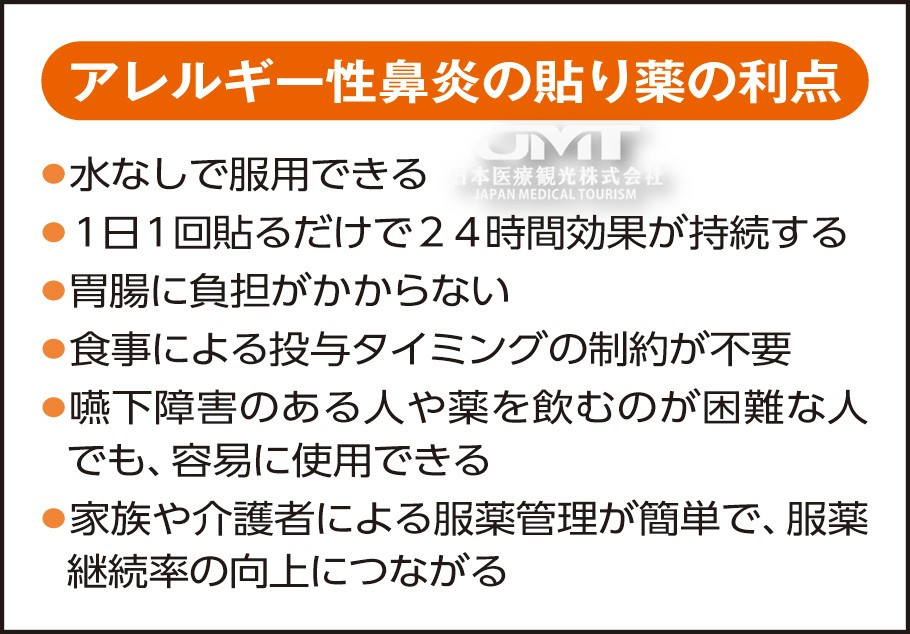 アレルギー性鼻炎の貼り薬の利点

JMT
日本医療観光株式会社
JAPAN MEDICAL TOURISM

●水なしで服用できる

●1日1回貼るだけで24時間効果が持続する

●胃腸に負担がかからない

●食事による投与タイミングの制約が不要

●嚥下障害のある人や薬を飲むのが困難な人でも、容易に使用できる

●家族や介護者による服薬管理が簡単で、服薬継続率の向上につながる